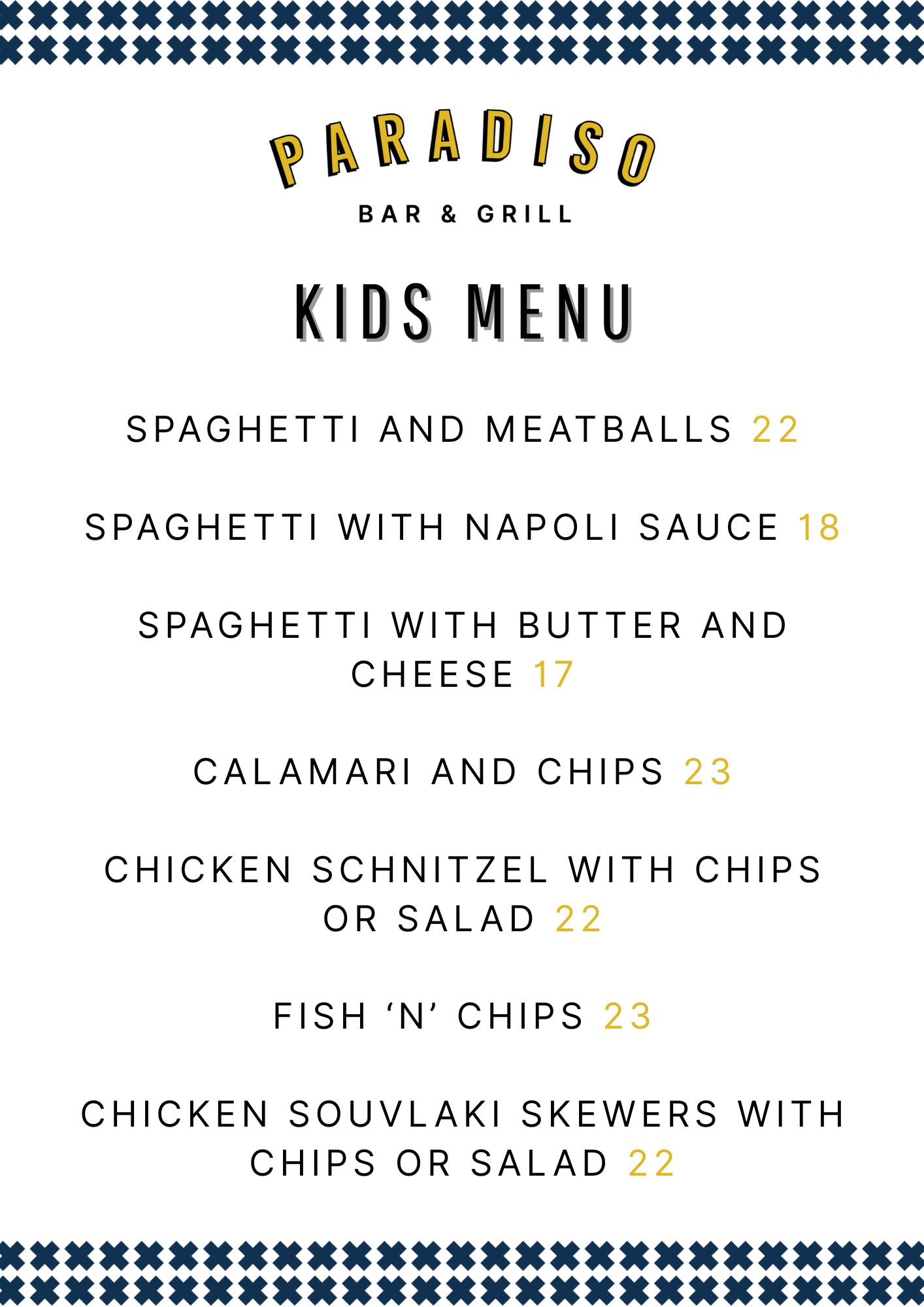 PARADISO

BAR & GRILL

KIDS MENU

SPAGHETTI AND MEATBALLS 22

SPAGHETTI WITH NAPOLI SAUCE 18

SPAGHETTI WITH BUTTER AND CHEESE 17

CALAMARI AND CHIPS 23

CHICKEN SCHNITZEL WITH CHIPS OR SALAD 22

FISH ‘N’ CHIPS 23

CHICKEN SOUVLAKI SKEWERS WITH CHIPS OR SALAD 22